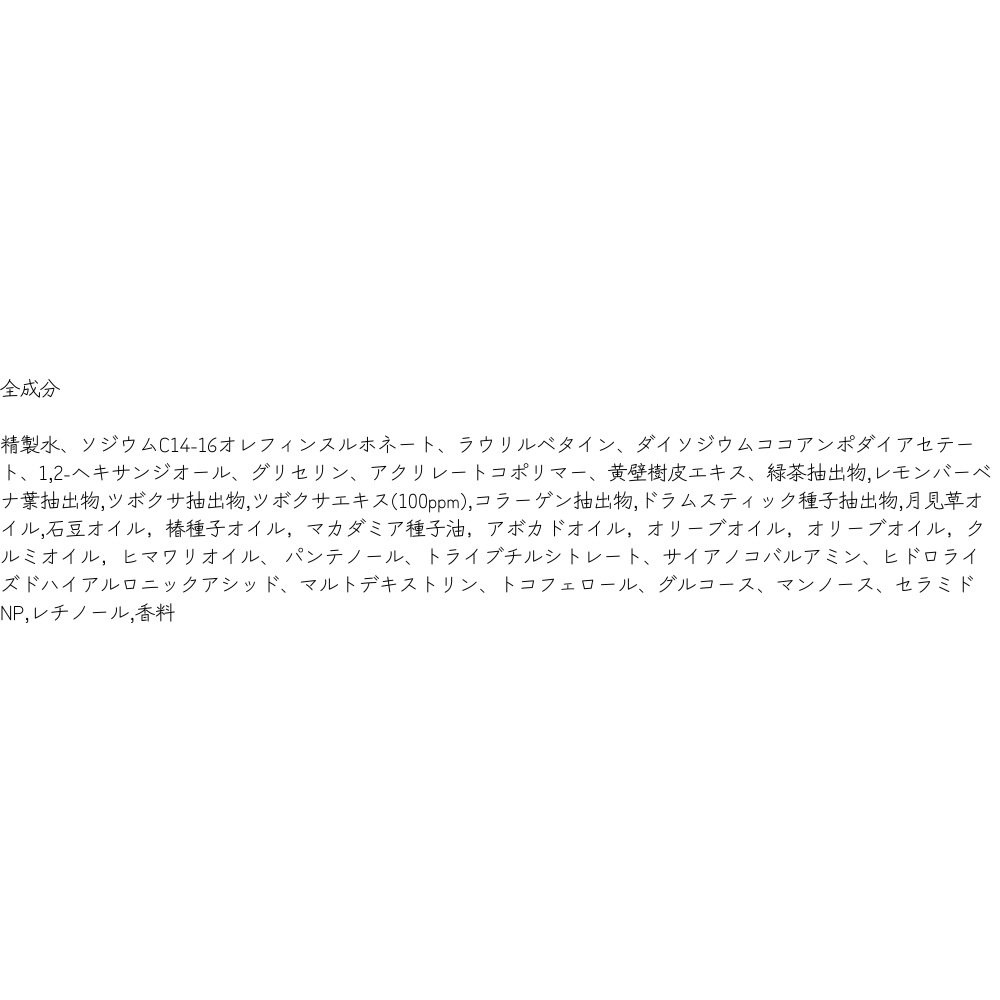 全成分

精製水、ソジウムC14-16オレフィンスルホネート、ラウリルベタイン、ダイソジウムココアンポダイアセテート、1,2-ヘキサンジオール、グリセリン、アクリレートコポリマー、黄壁樹皮エキス、緑茶抽出物,レモンバーベナ葉抽出物,ツボクサ抽出物,ツボクサエキス(100ppm),コラーゲン抽出物,ドラムスティック種子抽出物,月見草オイル,石豆オイル，椿種子オイル，マカダミア種子油，アボカドオイル，オリーブオイル，オリーブオイル，クルミオイル，ヒマワリオイル、パンテノール、トライブチルシトレート、サイアノコバルアミン、ヒドロライズドハイアルロニックアシッド、マルトデキストリン、トコフェロール、グルコース、マンノース、セラミドNP,レチノール,香料